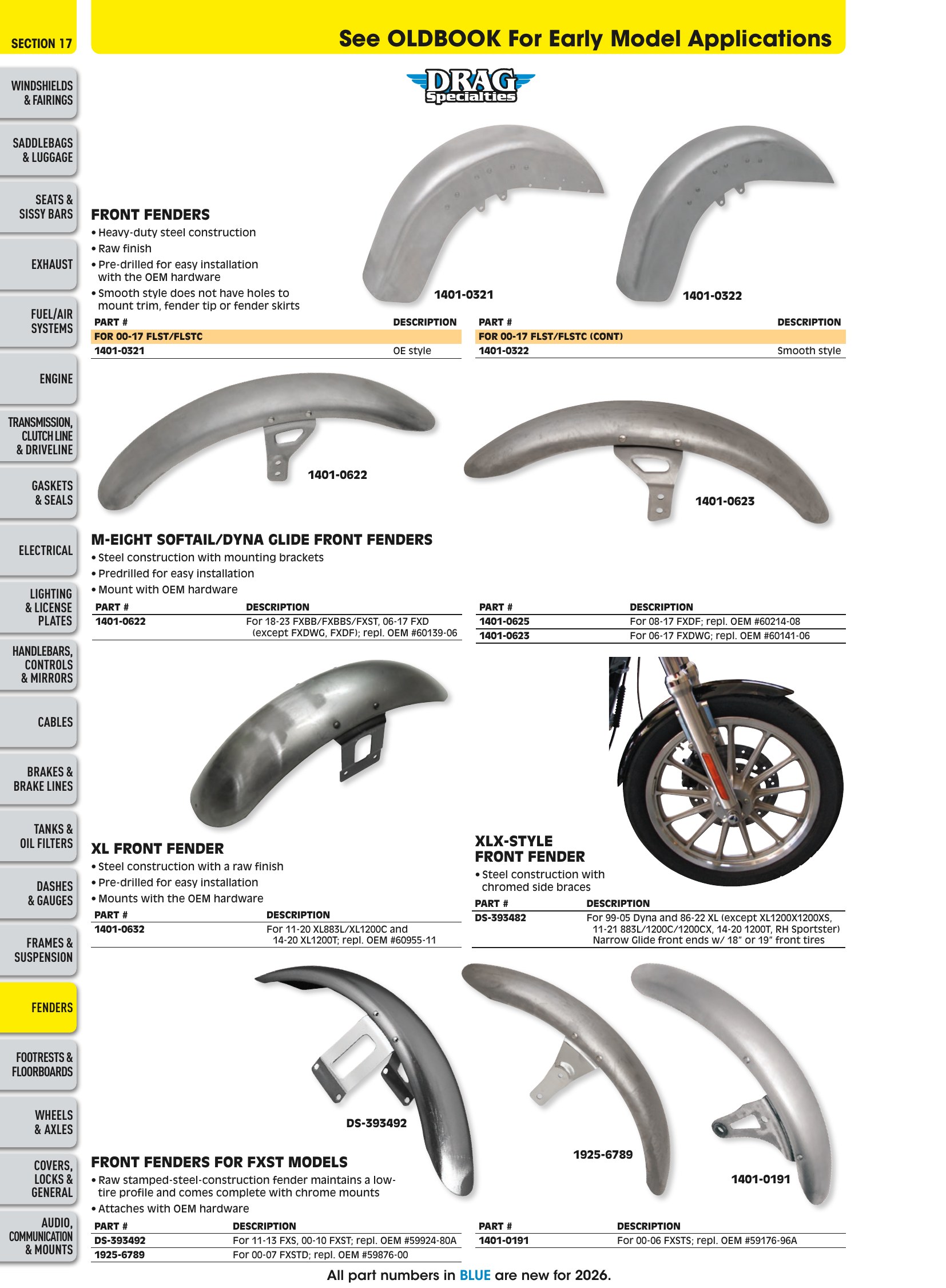 SECTION 17

See OLDBOOK For Early Model Applications

WINDSHIELDS & FAIRINGS

SADDLEBAGS & LUGGAGE

SEATS & SISSY BARS

EXHAUST

FUEL/AIR SYSTEMS

ENGINE

TRANSMISSION, CLUTCH LINE & DRIVELINE

GASKETS & SEALS

ELECTRICAL

LIGHTING & LICENSE PLATES

HANDLEBARS, CONTROLS & MIRRORS

CABLES

BRAKES & BRAKE LINES

TANKS & OIL FILTERS

DASHES & GAUGES

FRAMES & SUSPENSION

FENDERS

FOOTRESTS & FLOORBOARDS

WHEELS & AXLES

COVERS, LOCKS & GENERAL

AUDIO, COMMUNICATION & MOUNTS

DRAG Specialties

FRONT FENDERS
• Heavy-duty steel construction
• Raw finish
• Pre-drilled for easy installation with the OEM hardware
• Smooth style does not have holes to mount trim, fender tip or fender skirts

1401-0321

1401-0322

| PART # | DESCRIPTION |
|---|---|
| FOR 00-17 FLST/FLSTC | |
| 1401-0321 | OE style |

| PART # | DESCRIPTION |
|---|---|
| FOR 00-17 FLST/FLSTC (CONT) | |
| 1401-0322 | Smooth style |

1401-0622

1401-0623

M-EIGHT SOFTAIL/DYNA GLIDE FRONT FENDERS
• Steel construction with mounting brackets
• Predrilled for easy installation
• Mount with OEM hardware

| PART # | DESCRIPTION |
|---|---|
| 1401-0622 | For 18-23 FXBB/FXBBS/FXST, 06-17 FXD (except FXDWG, FXDF); repl. OEM #60139-06 |

| PART # | DESCRIPTION |
|---|---|
| 1401-0625 | For 08-17 FXDF; repl. OEM #60214-08 |
| 1401-0623 | For 06-17 FXDWG; repl. OEM #60141-06 |

XL FRONT FENDER
• Steel construction with a raw finish
• Pre-drilled for easy installation
• Mounts with the OEM hardware

| PART # | DESCRIPTION |
|---|---|
| 1401-0632 | For 11-20 XL883L/XL1200C and 14-20 XL1200T; repl. OEM #60955-11 |

XLX-STYLE FRONT FENDER
• Steel construction with chromed side braces

| PART # | DESCRIPTION |
|---|---|
| DS-393482 | For 99-05 Dyna and 86-22 XL (except XL1200X1200XS, 11-21 883L/1200C/1200CX, 14-20 1200T, RH Sportster) Narrow Glide front ends w/ 18" or 19" front tires |

DS-393492

1925-6789

1401-0191

FRONT FENDERS FOR FXST MODELS
• Raw stamped-steel-construction fender maintains a low-tire profile and comes complete with chrome mounts
• Attaches with OEM hardware

| PART # | DESCRIPTION |
|---|---|
| DS-393492 | For 11-13 FXS, 00-10 FXST; repl. OEM #59924-80A |
| 1925-6789 | For 00-07 FXSTD; repl. OEM #59876-00 |

| PART # | DESCRIPTION |
|---|---|
| 1401-0191 | For 00-06 FXSTS; repl. OEM #59176-96A |

All part numbers in BLUE are new for 2026.